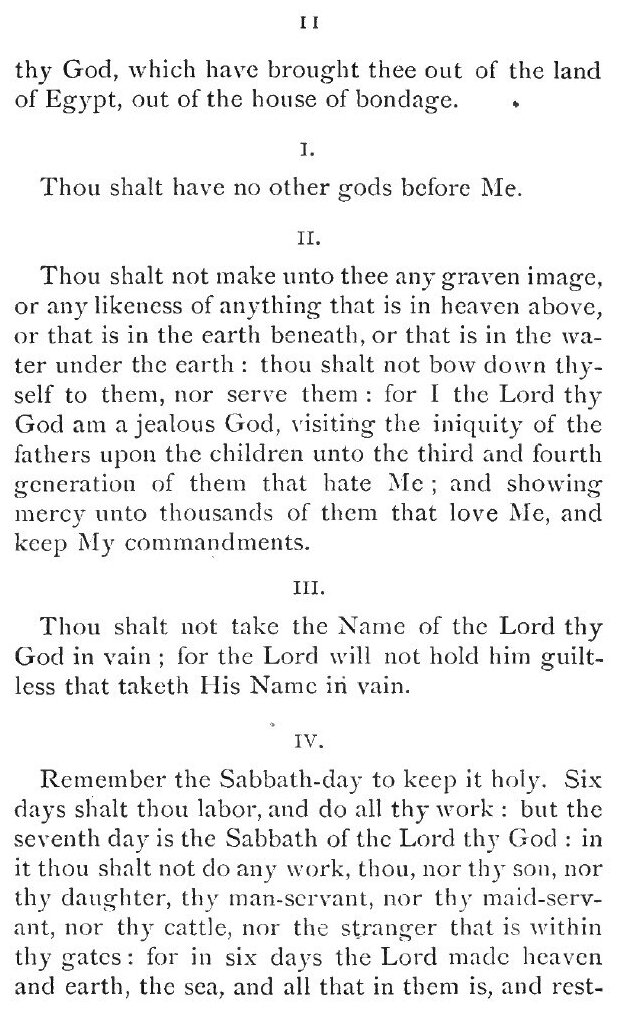 11

thy God, which have brought thee out of the land of Egypt, out of the house of bondage.

I.

Thou shalt have no other gods before Me.

II.

Thou shalt not make unto thee any graven image, or any likeness of anything that is in heaven above, or that is in the earth beneath, or that is in the water under the earth : thou shalt not bow down thyself to them, nor serve them : for I the Lord thy God am a jealous God, visiting the iniquity of the fathers upon the children unto the third and fourth generation of them that hate Me ; and showing mercy unto thousands of them that love Me, and keep My commandments.

III.

Thou shalt not take the Name of the Lord thy God in vain ; for the Lord will not hold him guiltless that taketh His Name in vain.

IV.

Remember the Sabbath-day to keep it holy. Six days shalt thou labor, and do all thy work : but the seventh day is the Sabbath of the Lord thy God : in it thou shalt not do any work, thou, nor thy son, nor thy daughter, thy man-servant, nor thy maid-servant, nor thy cattle, nor the stranger that is within thy gates : for in six days the Lord made heaven and earth, the sea, and all that in them is, and rest-